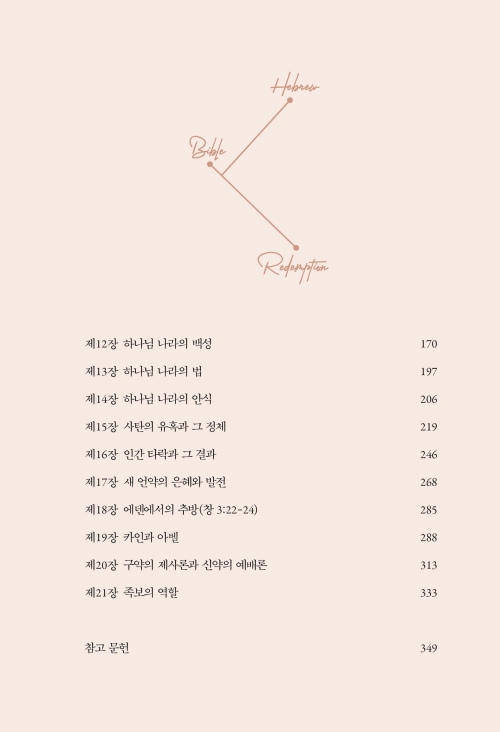 Hebrew

Bible

Redemption

제12장 하나님 나라의 백성 170

제13장 하나님 나라의 법 197

제14장 하나님 나라의 안식 206

제15장 사탄의 유혹과 그 정체 219

제16장 인간 타락과 그 결과 246

제17장 새 언약의 은혜와 발전 268

제18장 에덴에서의 추방(창 3:22-24) 285

제19장 카인과 아벨 288

제20장 구약의 제사론과 신약의 예배론 313

제21장 족보의 역할 333

참고 문헌 349